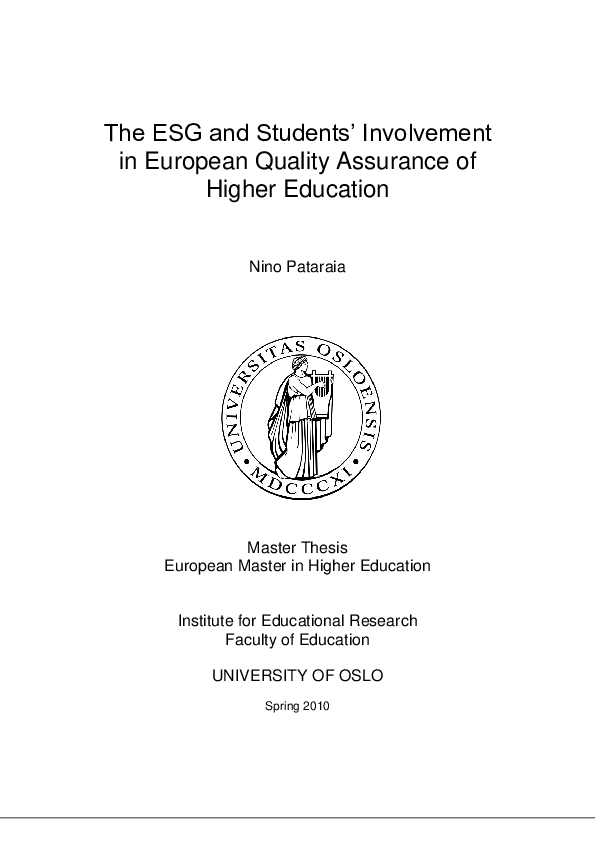 The ESG and Students' Involvement in European Quality Assurance of Higher Education

Nino Pataraia

UNIVERSITAS OSLOENSIS
MDCCCXI

Master Thesis
European Master in Higher Education

Institute for Educational Research
Faculty of Education

UNIVERSITY OF OSLO

Spring 2010